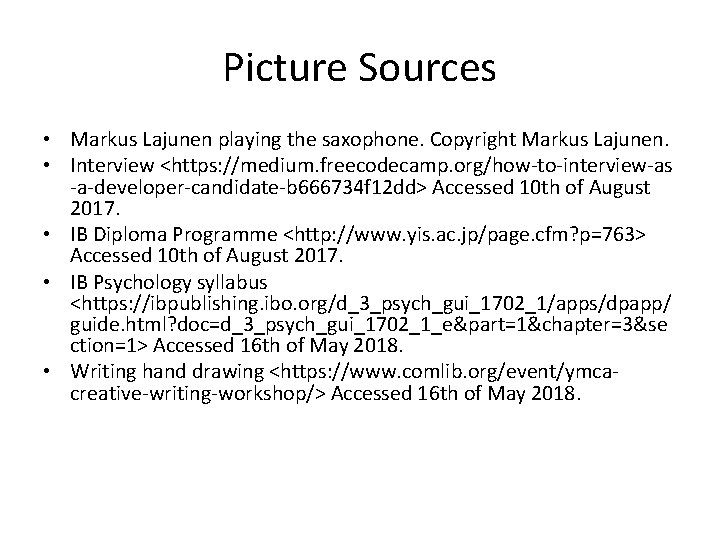 Picture Sources

• Markus Lajunen playing the saxophone. Copyright Markus Lajunen.
• Interview <https://medium.freecodecamp.org/how-to-interview-as-a-developer-candidate-b666734f12dd> Accessed 10th of August 2017.
• IB Diploma Programme <http://www.yis.ac.jp/page.cfm?p=763> Accessed 10th of August 2017.
• IB Psychology syllabus <https://ibpublishing.ibo.org/d_3_psych_gui_1702_1/apps/dpapp/guide.html?doc=d_3_psych_gui_1702_1_e&part=1&chapter=3&section=1> Accessed 16th of May 2018.
• Writing hand drawing <https://www.comlib.org/event/ymca-creative-writing-workshop/> Accessed 16th of May 2018.